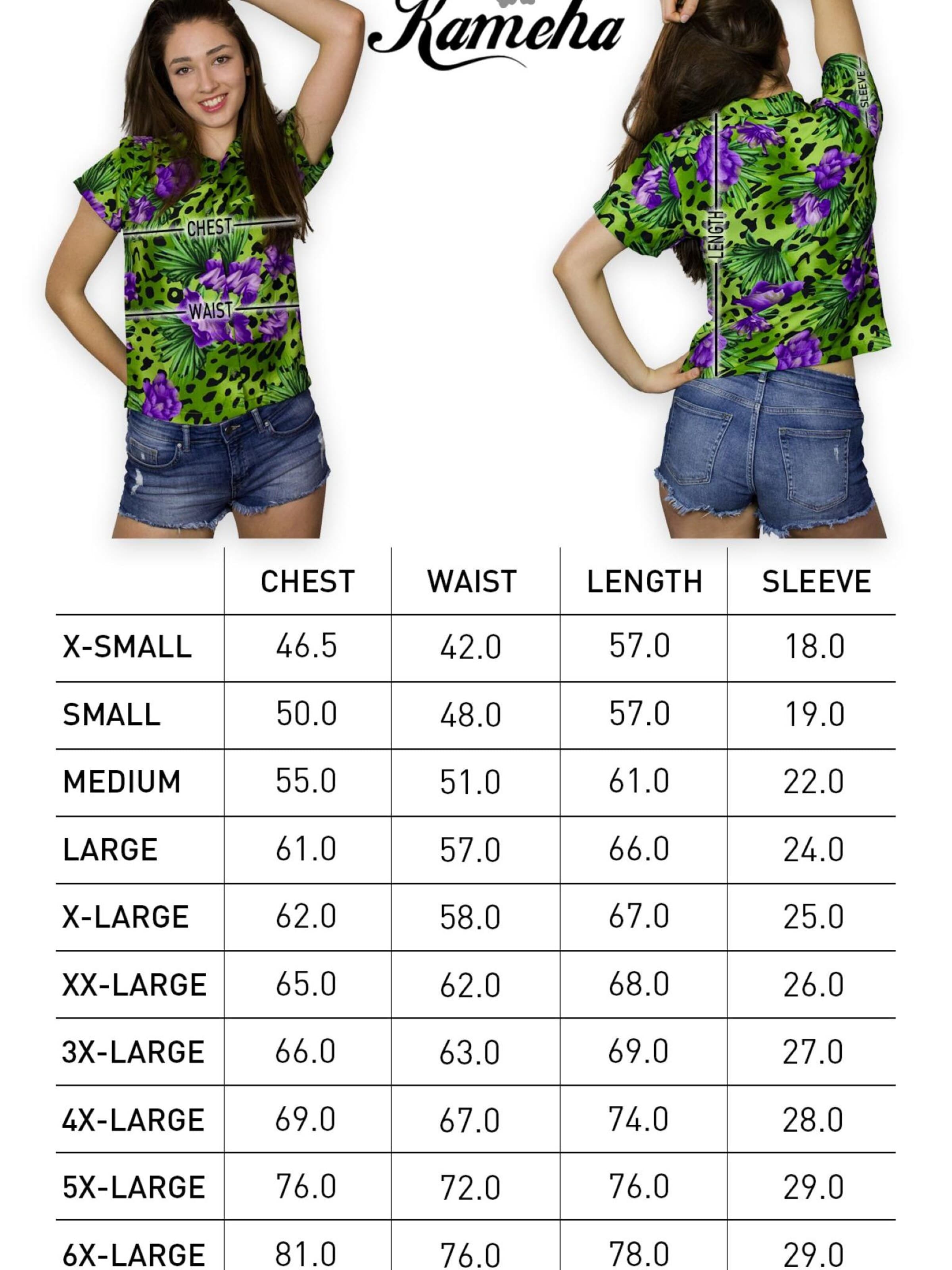 Kameha

CHEST
WAIST
LENGTH
SLEEVE

| | CHEST | WAIST | LENGTH | SLEEVE |
|---|---|---|---|---|
| X-SMALL | 46.5 | 42.0 | 57.0 | 18.0 |
| SMALL | 50.0 | 48.0 | 57.0 | 19.0 |
| MEDIUM | 55.0 | 51.0 | 61.0 | 22.0 |
| LARGE | 61.0 | 57.0 | 66.0 | 24.0 |
| X-LARGE | 62.0 | 58.0 | 67.0 | 25.0 |
| XX-LARGE | 65.0 | 62.0 | 68.0 | 26.0 |
| 3X-LARGE | 66.0 | 63.0 | 69.0 | 27.0 |
| 4X-LARGE | 69.0 | 67.0 | 74.0 | 28.0 |
| 5X-LARGE | 76.0 | 72.0 | 76.0 | 29.0 |
| 6X-LARGE | 81.0 | 76.0 | 78.0 | 29.0 |